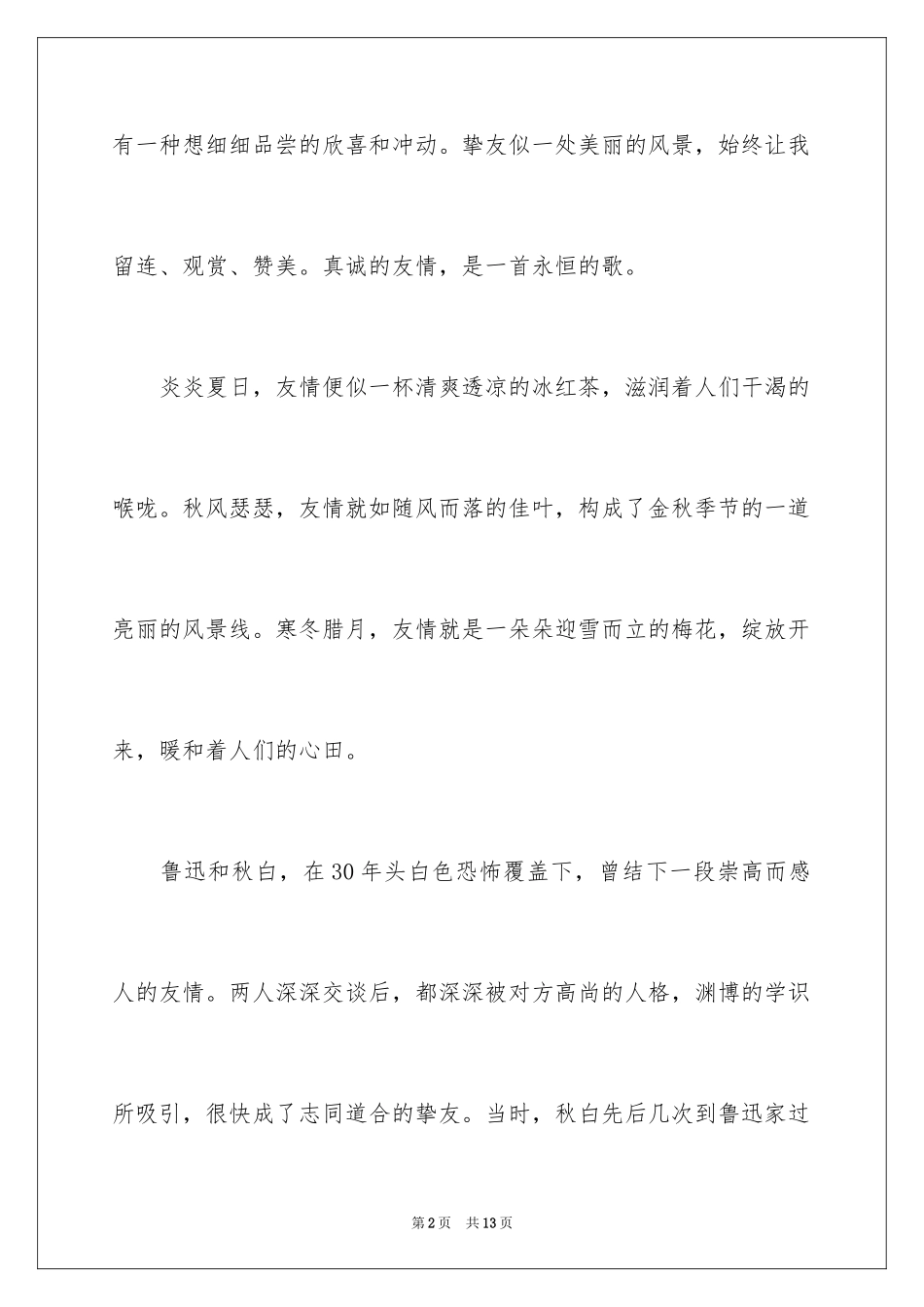 有一种想细细品尝的欣喜和冲动。挚友似一处美丽的风景，始终让我留连、观赏、赞美。真诚的友情，是一首永恒的歌。

炎炎夏日，友情便似一杯清爽透凉的冰红茶，滋润着人们干渴的喉咙。秋风瑟瑟，友情就如随风而落的佳叶，构成了金秋季节的一道亮丽的风景线。寒冬腊月，友情就是一朵朵迎雪而立的梅花，绽放开来，暖和着人们的心田。

鲁迅和秋白，在30年头白色恐怖覆盖下，曾结下一段崇高而感人的友情。两人深深交谈后，都深深被对方高尚的人格，渊博的学识所吸引，很快成了志同道合的挚友。当时，秋白先后几次到鲁迅家过

第2页 共13页